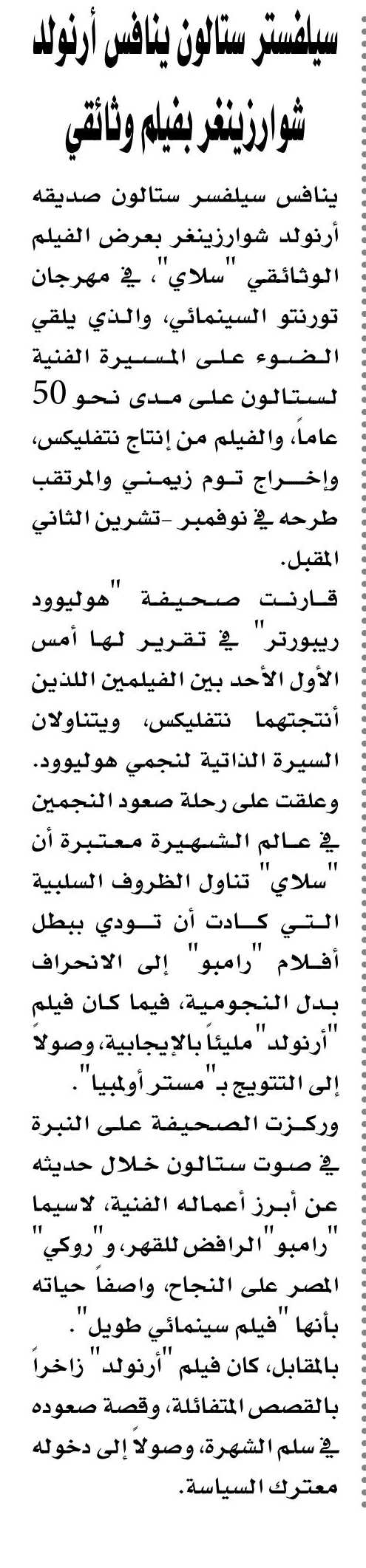 سيلفستر ستالون ينافس أرنولد شوارزينغر بفيلم وثائقي

ينافس سيلفسر ستالون صديقه أرنولد شوارزينغر بعرض الفيلم الوثائقي "سلاي"، في مهرجان تورنتو السينمائي، والذي يلقي الضوء على المسيرة الفنية لستالون على مدى نحو 50 عاماً، والفيلم من إنتاج نتفليكس، وإخراج توم زيمني والمرتقب طرحه في نوفمبر -تشرين الثاني المقبل.

قارنت صحيفة "هوليوود ريبورتر" في تقرير لها أمس الأول الأحد بين الفيلمين اللذين أنتجتهما نتفليكس، ويتناولان السيرة الذاتية لنجمي هوليوود. وعلقت على رحلة صعود النجمين في عالم الشهيرة معتبرة أن "سلاي" تناول الظروف السلبية التي كادت أن تودي ببطل أفلام "رامبو" إلى الانحراف بدل النجومية، فيما كان فيلم "أرنولد" مليئاً بالإيجابية، وصولاً إلى التتويج بـ "مستر أولمبيا".

وركزت الصحيفة على النبرة في صوت ستالون خلال حديثه عن أبرز أعماله الفنية، لاسيما "رامبو" الرافض للقهر، و"روكي" المصر على النجاح، واصفاً حياته بأنها "فيلم سينمائي طويل".

بالمقابل، كان فيلم "أرنولد" زاخراً بالقصص المتفائلة، وقصة صعوده في سلم الشهرة، وصولاً إلى دخوله معترك السياسة.